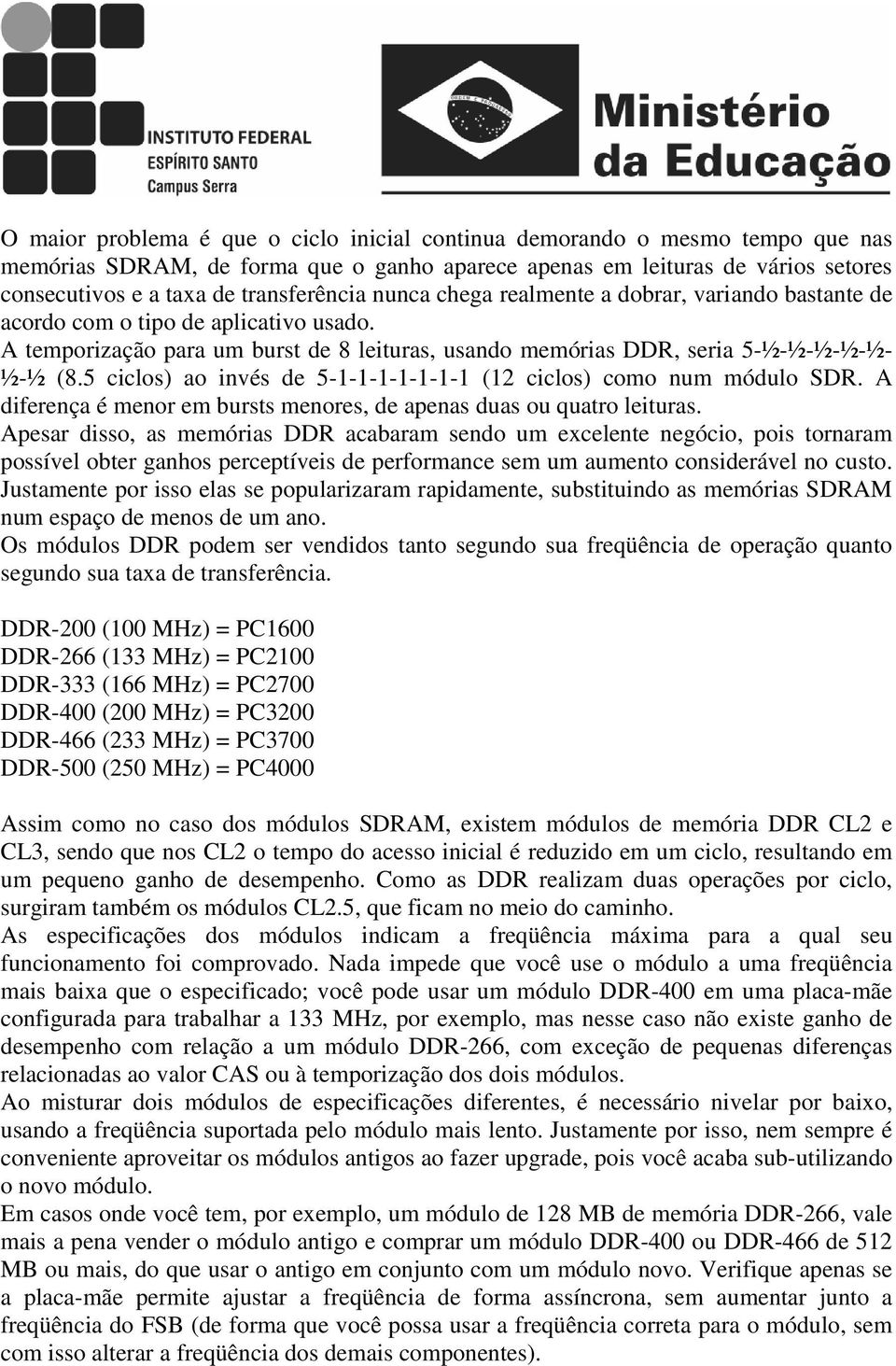 INSTITUTO FEDERAL
ESPÍRITO SANTO
Campus Serra

ORDEM E PROGRESSO

Ministério
da Educação

O maior problema é que o ciclo inicial continua demorando o mesmo tempo que nas memórias SDRAM, de forma que o ganho aparece apenas em leituras de vários setores consecutivos e a taxa de transferência nunca chega realmente a dobrar, variando bastante de acordo com o tipo de aplicativo usado.
A temporização para um burst de 8 leituras, usando memórias DDR, seria 5-½-½-½-½-½-½-½ (8.5 ciclos) ao invés de 5-1-1-1-1-1-1-1 (12 ciclos) como num módulo SDR. A diferença é menor em bursts menores, de apenas duas ou quatro leituras.
Apesar disso, as memórias DDR acabaram sendo um excelente negócio, pois tornaram possível obter ganhos perceptíveis de performance sem um aumento considerável no custo. Justamente por isso elas se popularizaram rapidamente, substituindo as memórias SDRAM num espaço de menos de um ano.
Os módulos DDR podem ser vendidos tanto segundo sua freqüência de operação quanto segundo sua taxa de transferência.

DDR-200 (100 MHz) = PC1600
DDR-266 (133 MHz) = PC2100
DDR-333 (166 MHz) = PC2700
DDR-400 (200 MHz) = PC3200
DDR-466 (233 MHz) = PC3700
DDR-500 (250 MHz) = PC4000

Assim como no caso dos módulos SDRAM, existem módulos de memória DDR CL2 e CL3, sendo que nos CL2 o tempo do acesso inicial é reduzido em um ciclo, resultando em um pequeno ganho de desempenho. Como as DDR realizam duas operações por ciclo, surgiram também os módulos CL2.5, que ficam no meio do caminho.
As especificações dos módulos indicam a freqüência máxima para a qual seu funcionamento foi comprovado. Nada impede que você use o módulo a uma freqüência mais baixa que o especificado; você pode usar um módulo DDR-400 em uma placa-mãe configurada para trabalhar a 133 MHz, por exemplo, mas nesse caso não existe ganho de desempenho com relação a um módulo DDR-266, com exceção de pequenas diferenças relacionadas ao valor CAS ou à temporização dos dois módulos.
Ao misturar dois módulos de especificações diferentes, é necessário nivelar por baixo, usando a freqüência suportada pelo módulo mais lento. Justamente por isso, nem sempre é conveniente aproveitar os módulos antigos ao fazer upgrade, pois você acaba sub-utilizando o novo módulo.
Em casos onde você tem, por exemplo, um módulo de 128 MB de memória DDR-266, vale mais a pena vender o módulo antigo e comprar um módulo DDR-400 ou DDR-466 de 512 MB ou mais, do que usar o antigo em conjunto com um módulo novo. Verifique apenas se a placa-mãe permite ajustar a freqüência de forma assíncrona, sem aumentar junto a freqüência do FSB (de forma que você possa usar a freqüência correta para o módulo, sem com isso alterar a freqüência dos demais componentes).